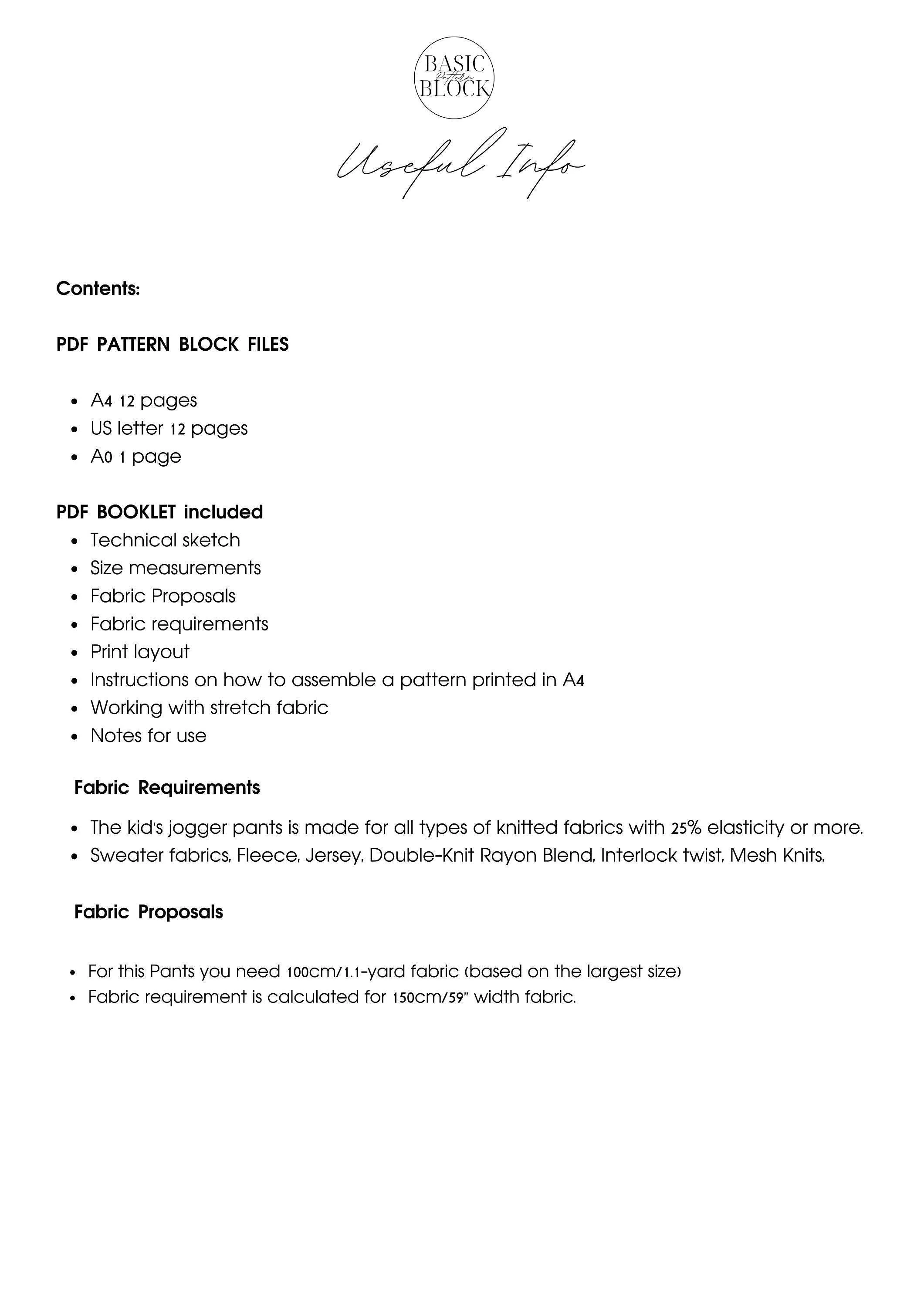 BASIC
Pattern
BLOCK

Useful Info

Contents:

PDF PATTERN BLOCK FILES

- A4 12 pages
- US letter 12 pages
- A0 1 page

PDF BOOKLET included
- Technical sketch
- Size measurements
- Fabric Proposals
- Fabric requirements
- Print layout
- Instructions on how to assemble a pattern printed in A4
- Working with stretch fabric
- Notes for use

Fabric Requirements

- The kid's jogger pants is made for all types of knitted fabrics with 25% elasticity or more.
- Sweater fabrics, Fleece, Jersey, Double-Knit Rayon Blend, Interlock twist, Mesh Knits,

Fabric Proposals

- For this Pants you need 100cm/1.1-yard fabric (based on the largest size)
- Fabric requirement is calculated for 150cm/59" width fabric.